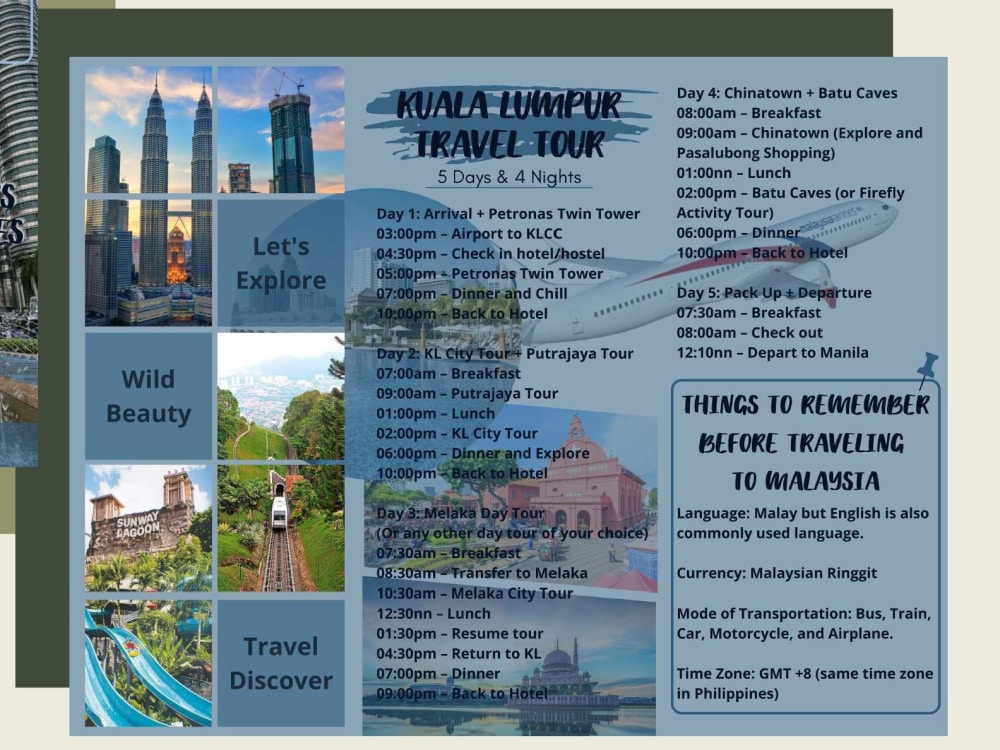 Let's Explore

Wild Beauty

Travel Discover

KUALA LUMPUR TRAVEL TOUR

5 Days & 4 Nights

Day 1: Arrival + Petronas Twin Tower
03:00pm – Airport to KLCC
04:30pm – Check in hotel/hostel
05:00pm – Petronas Twin Tower
07:00pm – Dinner and Chill
10:00pm – Back to Hotel

Day 2: KL City Tour + Putrajaya Tour
07:00am – Breakfast
09:00am – Putrajaya Tour
01:00pm – Lunch
02:00pm – KL City Tour
06:00pm – Dinner and Explore
10:00pm – Back to Hotel

Day 3: Melaka Day Tour
(Or any other day tour of your choice)
07:30am – Breakfast
08:30am – Transfer to Melaka
10:30am – Melaka City Tour
12:30nn – Lunch
01:30pm – Resume tour
04:30pm – Return to KL
07:00pm – Dinner
09:00pm – Back to Hotel

Day 4: Chinatown + Batu Caves
08:00am – Breakfast
09:00am – Chinatown (Explore and Pasalubong Shopping)
01:00nn – Lunch
02:00pm – Batu Caves (or Firefly Activity Tour)
06:00pm – Dinner
10:00pm – Back to Hotel

Day 5: Pack Up + Departure
07:30am – Breakfast
08:00am – Check out
12:10nn – Depart to Manila

THINGS TO REMEMBER BEFORE TRAVELING TO MALAYSIA

Language: Malay but English is also commonly used language.

Currency: Malaysian Ringgit

Mode of Transportation: Bus, Train, Car, Motorcycle, and Airplane.

Time Zone: GMT +8 (same time zone in Philippines)